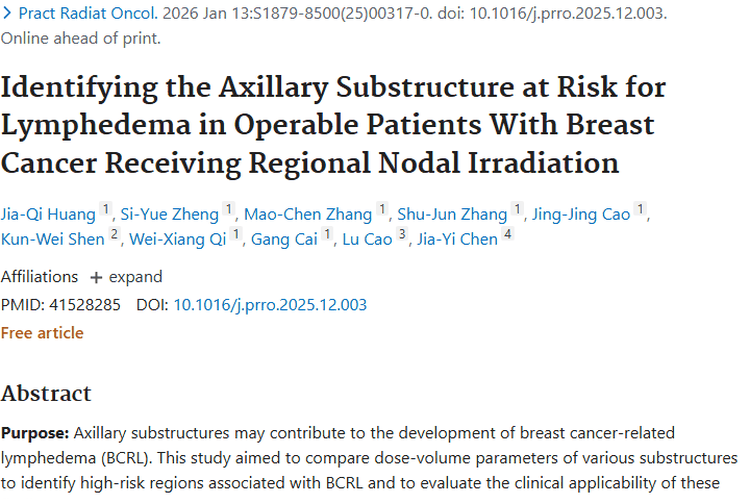 > Pract Radiat Oncol. 2026 Jan 13:S1879-8500(25)00317-0. doi: 10.1016/j.prro.2025.12.003. Online ahead of print.

Identifying the Axillary Substructure at Risk for Lymphedema in Operable Patients With Breast Cancer Receiving Regional Nodal Irradiation

Jia-Qi Huang 1, Si-Yue Zheng 1, Mao-Chen Zhang 1, Shu-Jun Zhang 1, Jing-Jing Cao 1, Kun-Wei Shen 2, Wei-Xiang Qi 1, Gang Cai 1, Lu Cao 3, Jia-Yi Chen 4

Affiliations + expand

PMID: 41528285 DOI: 10.1016/j.prro.2025.12.003

Free article

Abstract

Purpose: Axillary substructures may contribute to the development of breast cancer-related lymphedema (BCRL). This study aimed to compare dose-volume parameters of various substructures to identify high-risk regions associated with BCRL and to evaluate the clinical applicability of these